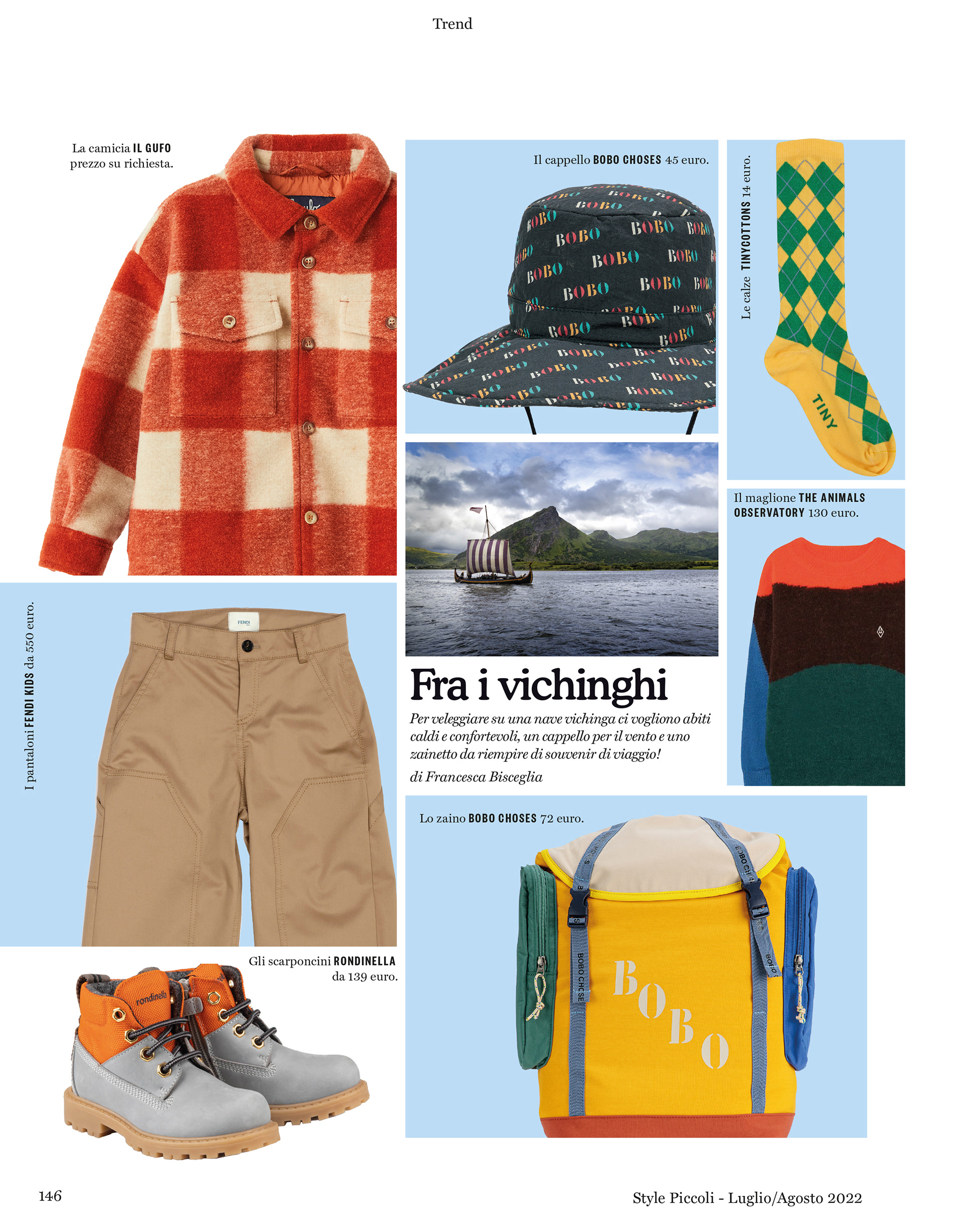 Trend

La camicia IL GUFO prezzo su richiesta.

Il cappello BOBO CHOSES 45 euro.

Le calze TINYCOTTONS 14 euro.

Il maglione THE ANIMALS OBSERVATORY 130 euro.

I pantaloni FENDI KIDS da 550 euro.

Fra i vichinghi

Per veleggiare su una nave vichinga ci vogliono abiti caldi e confortevoli, un cappello per il vento e uno zainetto da riempire di souvenir di viaggio!

di Francesca Bisceglia

Lo zaino BOBO CHOSES 72 euro.

Gli scarponcini RONDINELLA da 139 euro.

146

Style Piccoli - Luglio/Agosto 2022